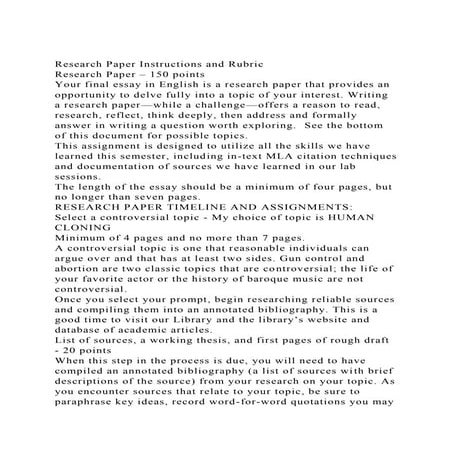 Research Paper Instructions and Rubric
Research Paper – 150 points
Your final essay in English is a research paper that provides an opportunity to delve fully into a topic of your interest. Writing a research paper—while a challenge—offers a reason to read, research, reflect, think deeply, then address and formally answer in writing a question worth exploring. See the bottom of this document for possible topics.
This assignment is designed to utilize all the skills we have learned this semester, including in-text MLA citation techniques and documentation of sources we have learned in our lab sessions.
The length of the essay should be a minimum of four pages, but no longer than seven pages.
RESEARCH PAPER TIMELINE AND ASSIGNMENTS:
Select a controversial topic - My choice of topic is HUMAN CLONING
Minimum of 4 pages and no more than 7 pages.
A controversial topic is one that reasonable individuals can argue over and that has at least two sides. Gun control and abortion are two classic topics that are controversial; the life of your favorite actor or the history of baroque music are not controversial.
Once you select your prompt, begin researching reliable sources and compiling them into an annotated bibliography. This is a good time to visit our Library and the library's website and database of academic articles.
List of sources, a working thesis, and first pages of rough draft - 20 points
When this step in the process is due, you will need to have compiled an annotated bibliography (a list of sources with brief descriptions of the source) from your research on your topic. As you encounter sources that relate to your topic, be sure to paraphrase key ideas, record word-for-word quotations you may